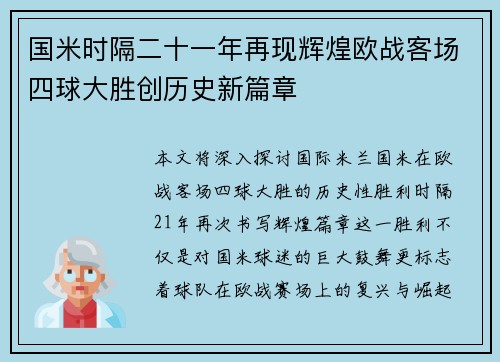 国米时隔二十一年再现辉煌欧战客场四球大胜创历史新篇章

本文将深入探讨国际米兰国米在欧战客场四球大胜的历史性胜利时隔21年再次书写辉煌篇章这一胜利不仅是对国米球迷的巨大鼓舞更标志着球队在欧战赛场上的复兴与崛起